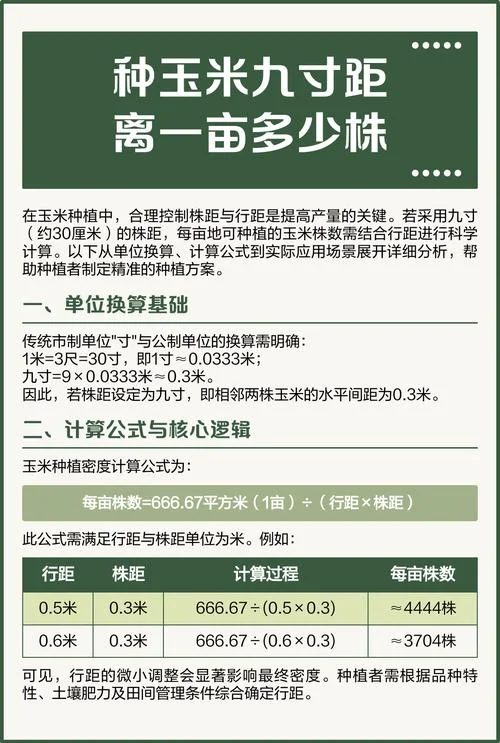 种玉米九寸距离一亩多少株

在玉米种植中，合理控制株距与行距是提高产量的关键。若采用九寸（约30厘米）的株距，每亩地可种植的玉米株数需结合行距进行科学计算。以下从单位换算、计算公式到实际应用场景展开详细分析，帮助种植者制定精准的种植方案。

一、单位换算基础

传统市制单位"寸"与公制单位的换算需明确：
1米=3尺=30寸，即1寸≈0.0333米；
九寸=9×0.0333米≈0.3米。
因此，若株距设定为九寸，即相邻两株玉米的水平间距为0.3米。

二、计算公式与核心逻辑

玉米种植密度计算公式为：

每亩株数=666.67平方米（1亩）÷（行距×株距）

此公式需满足行距与株距单位为米。例如：

| 行距 | 株距 | 计算过程 | 每亩株数 |
|---|---|---|---|
| 0.5米 | 0.3米 | 666.67÷(0.5×0.3) | ≈4444株 |
| 0.6米 | 0.3米 | 666.67÷(0.6×0.3) | ≈3704株 |

可见，行距的微小调整会显著影响最终密度。种植者需根据品种特性、土壤肥力及田间管理条件综合确定行距。